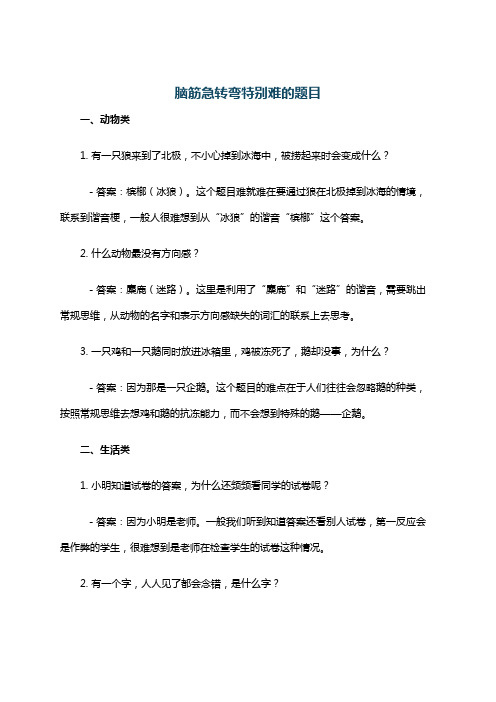 脑筋急转弯特别难的题目

一、动物类

1. 有一只狼来到了北极，不小心掉到冰海中，被捞起来时会变成什么？

- 答案：槟榔（冰狼）。这个题目难就难在要通过狼在北极掉到冰海的情境，联系到谐音梗，一般人很难想到从“冰狼”的谐音“槟榔”这个答案。

2. 什么动物最没有方向感？

- 答案：麋鹿（迷路）。这里是利用了“麋鹿”和“迷路”的谐音，需要跳出常规思维，从动物的名字和表示方向感缺失的词汇的联系上去思考。

3. 一只鸡和一只鹅同时放进冰箱里，鸡被冻死了，鹅却没事，为什么？

- 答案：因为那是一只企鹅。这个题目的难点在于人们往往会忽略鹅的种类，按照常规思维去想鸡和鹅的抗冻能力，而不会想到特殊的鹅——企鹅。

二、生活类

1. 小明知道试卷的答案，为什么还频频看同学的试卷呢？

- 答案：因为小明是老师。一般我们听到知道答案还看别人试卷，第一反应会是作弊的学生，很难想到是老师在检查学生的试卷这种情况。

2. 有一个字，人人见了都会念错，是什么字？